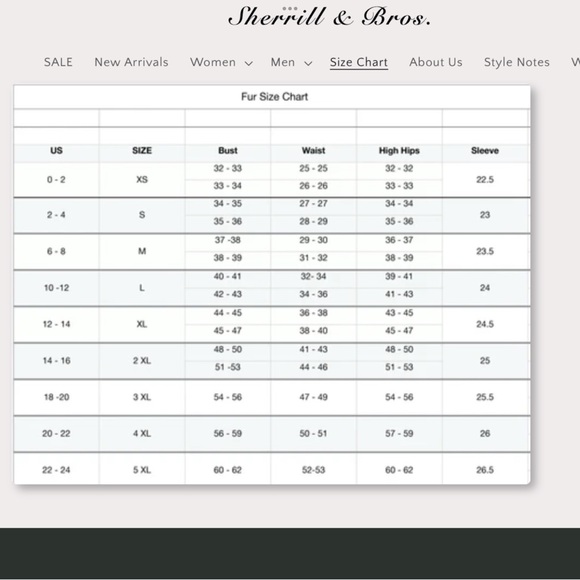 Sherrill & Bros.

SALE New Arrivals Women Men Size Chart About Us Style Notes W

Fur Size Chart

| US | SIZE | Bust | Waist | High Hips | Sleeve |
|---|---|---|---|---|---|
| 0 - 2 | XS | 32 - 33 | 25 - 25 | 32 - 32 | 22.5 |
| | | 33 - 34 | 26 - 26 | 33 - 33 | |
| 2 - 4 | S | 34 - 35 | 27 - 27 | 34 - 34 | 23 |
| | | 35 - 36 | 28 - 29 | 35 - 36 | |
| 6 - 8 | M | 37 -38 | 29 - 30 | 36 - 37 | 23.5 |
| | | 38 - 39 | 31 - 32 | 38 - 39 | |
| 10 -12 | L | 40 - 41 | 32- 34 | 39 - 41 | 24 |
| | | 42 - 43 | 34 - 36 | 41 - 43 | |
| 12 - 14 | XL | 44 - 45 | 36 - 38 | 43 - 45 | 24.5 |
| | | 45 - 47 | 38 - 40 | 45 - 47 | |
| 14 - 16 | 2 XL | 48 - 50 | 41 - 43 | 48 - 50 | 25 |
| | | 51 -53 | 44 - 46 | 51 - 53 | |
| 18 -20 | 3 XL | 54 - 56 | 47 - 49 | 54 - 56 | 25.5 |
| 20 - 22 | 4 XL | 56 - 59 | 50 - 51 | 57 - 59 | 26 |
| 22 - 24 | 5 XL | 60 - 62 | 52-53 | 60 - 62 | 26.5 |